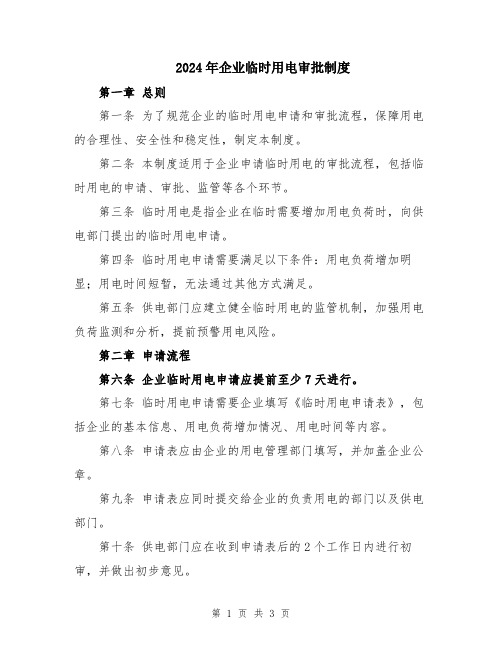 2024年企业临时用电审批制度

第一章 总则

第一条 为了规范企业的临时用电申请和审批流程，保障用电的合理性、安全性和稳定性，制定本制度。

第二条 本制度适用于企业申请临时用电的审批流程，包括临时用电的申请、审批、监管等各个环节。

第三条 临时用电是指企业在临时需要增加用电负荷时，向供电部门提出的临时用电申请。

第四条 临时用电申请需要满足以下条件：用电负荷增加明显；用电时间短暂，无法通过其他方式满足。

第五条 供电部门应建立健全临时用电的监管机制，加强用电负荷监测和分析，提前预警用电风险。

第二章 申请流程

第六条 企业临时用电申请应提前至少7天进行。

第七条 临时用电申请需要企业填写《临时用电申请表》，包括企业的基本信息、用电负荷增加情况、用电时间等内容。

第八条 申请表应由企业的用电管理部门填写，并加盖企业公章。

第九条 申请表应同时提交给企业的负责用电的部门以及供电部门。

第十条 供电部门应在收到申请表后的2个工作日内进行初审，并做出初步意见。

第 1 页 共 3 页